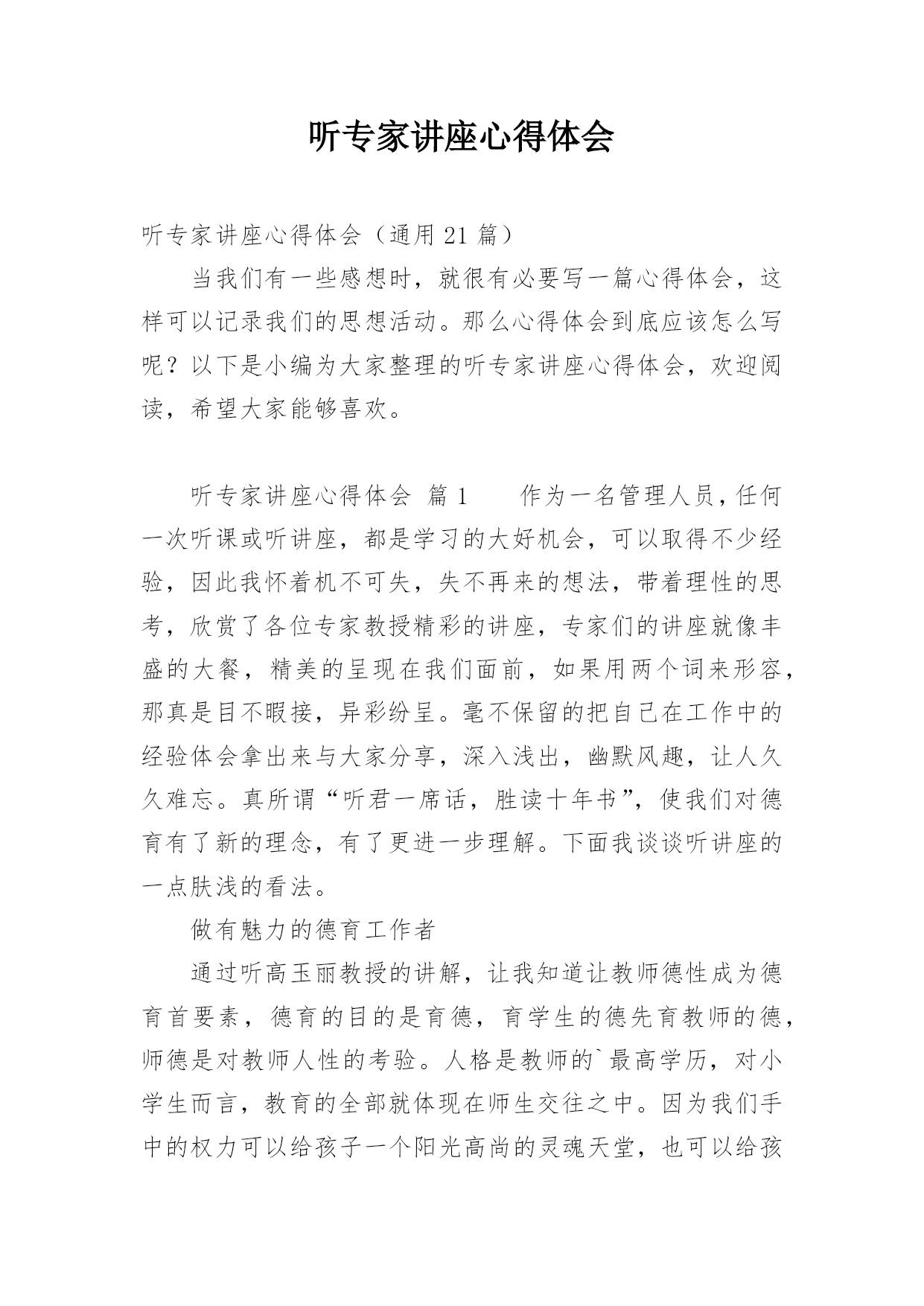 听专家讲座心得体会

听专家讲座心得体会（通用 21 篇）

当我们有一些感想时，就很有必要写一篇心得体会，这样可以记录我们的思想活动。那么心得体会到底应该怎么写呢？以下是小编为大家整理的听专家讲座心得体会，欢迎阅读，希望大家能够喜欢。

听专家讲座心得体会 篇 1　　作为一名管理人员，任何一次听课或听讲座，都是学习的大好机会，可以取得不少经验，因此我怀着机不可失，失不再来的想法，带着理性的思考，欣赏了各位专家教授精彩的讲座，专家们的讲座就像丰盛的大餐，精美的呈现在我们面前，如果用两个词来形容，那真是目不暇接，异彩纷呈。毫不保留的把自己在工作中的经验体会拿出来与大家分享，深入浅出，幽默风趣，让人久久难忘。真所谓“听君一席话，胜读十年书”，使我们对德育有了新的理念，有了更进一步理解。下面我谈谈听讲座的一点肤浅的看法。

做有魅力的德育工作者

通过听高玉丽教授的讲解，让我知道让教师德性成为德育首要素，德育的目的是育德，育学生的德先育教师的德，师德是对教师人性的考验。人格是教师的`最高学历，对小学生而言，教育的全部就体现在师生交往之中。因为我们手中的权力可以给孩子一个阳光高尚的灵魂天堂，也可以给孩